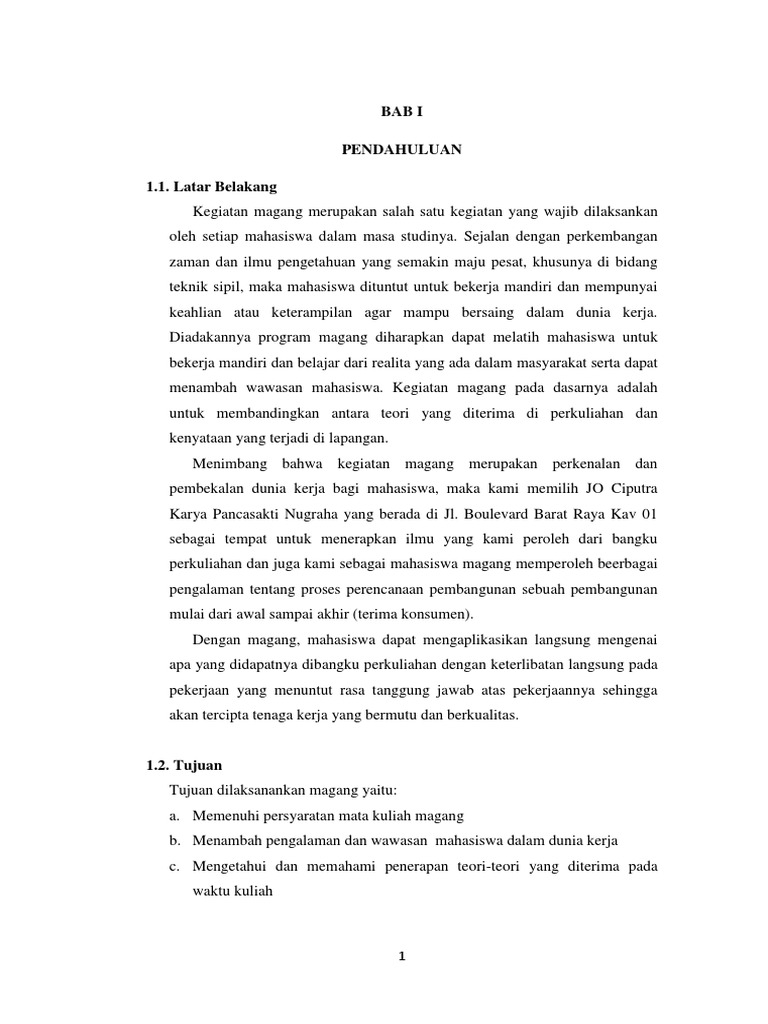 BAB I

PENDAHULUAN

1.1. Latar Belakang

Kegiatan magang merupakan salah satu kegiatan yang wajib dilaksankan oleh setiap mahasiswa dalam masa studinya. Sejalan dengan perkembangan zaman dan ilmu pengetahuan yang semakin maju pesat, khusunya di bidang teknik sipil, maka mahasiswa dituntut untuk bekerja mandiri dan mempunyai keahlian atau keterampilan agar mampu bersaing dalam dunia kerja. Diadakannya program magang diharapkan dapat melatih mahasiswa untuk bekerja mandiri dan belajar dari realita yang ada dalam masyarakat serta dapat menambah wawasan mahasiswa. Kegiatan magang pada dasarnya adalah untuk membandingkan antara teori yang diterima di perkuliahan dan kenyataan yang terjadi di lapangan.

Menimbang bahwa kegiatan magang merupakan perkenalan dan pembekalan dunia kerja bagi mahasiswa, maka kami memilih JO Ciputra Karya Pancasakti Nugraha yang berada di Jl. Boulevard Barat Raya Kav 01 sebagai tempat untuk menerapkan ilmu yang kami peroleh dari bangku perkuliahan dan juga kami sebagai mahasiswa magang memperoleh beerbagai pengalaman tentang proses perencanaan pembangunan sebuah pembangunan mulai dari awal sampai akhir (terima konsumen).

Dengan magang, mahasiswa dapat mengaplikasikan langsung mengenai apa yang didapatnya dibangku perkuliahan dengan keterlibatan langsung pada pekerjaan yang menuntut rasa tanggung jawab atas pekerjaannya sehingga akan tercipta tenaga kerja yang bermutu dan berkualitas.

1.2. Tujuan

Tujuan dilaksanankan magang yaitu:

a. Memenuhi persyaratan mata kuliah magang

b. Menambah pengalaman dan wawasan mahasiswa dalam dunia kerja

c. Mengetahui dan memahami penerapan teori-teori yang diterima pada waktu kuliah

1